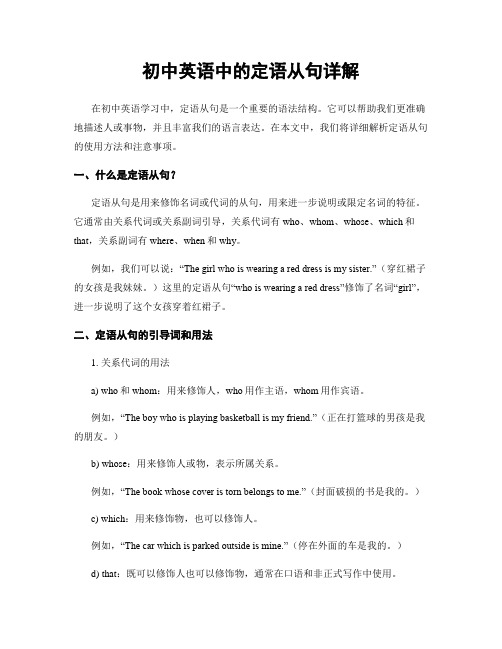 初中英语中的定语从句详解

在初中英语学习中，定语从句是一个重要的语法结构。它可以帮助我们更准确地描述人或事物，并且丰富我们的语言表达。在本文中，我们将详细解析定语从句的使用方法和注意事项。

一、什么是定语从句？

定语从句是用来修饰名词或代词的从句，用来进一步说明或限定名词的特征。它通常由关系代词或关系副词引导，关系代词有 who、whom、whose、which 和 that，关系副词有 where、when 和 why。

例如，我们可以说："The girl who is wearing a red dress is my sister."（穿红裙子的女孩是我妹妹。）这里的定语从句"who is wearing a red dress"修饰了名词"girl"，进一步说明了这个女孩穿着红裙子。

二、定语从句的引导词和用法

1. 关系代词的用法

a) who 和 whom：用来修饰人，who 用作主语，whom 用作宾语。

例如，"The boy who is playing basketball is my friend."（正在打篮球的男孩是我的朋友。）

b) whose：用来修饰人或物，表示所属关系。

例如，"The book whose cover is torn belongs to me."（封面破损的书是我的。）

c) which：用来修饰物，也可以修饰人。

例如，"The car which is parked outside is mine."（停在外面的车是我的。）

d) that：既可以修饰人也可以修饰物，通常在口语和非正式写作中使用。